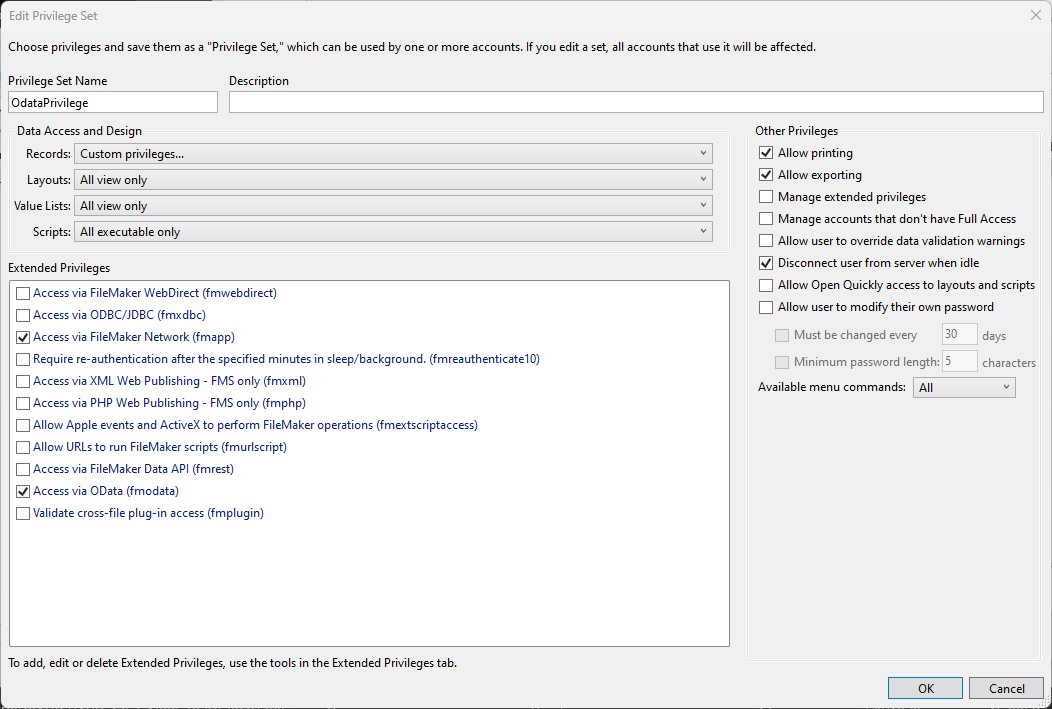 Edit Privilege Set

Choose privileges and save them as a "Privilege Set," which can be used by one or more accounts. If you edit a set, all accounts that use it will be affected.

Privilege Set Name
OdataPrivilege

Description

Data Access and Design
Records: Custom privileges...
Layouts: All view only
Value Lists: All view only
Scripts: All executable only

Extended Privileges
Access via FileMaker WebDirect (fmwebdirect)
Access via ODBC/JDBC (fmxdbc)
Access via FileMaker Network (fmapp)
Require re-authentication after the specified minutes in sleep/background. (fmreauthenticate10)
Access via XML Web Publishing - FMS only (fmxml)
Access via PHP Web Publishing - FMS only (fmphp)
Allow Apple events and ActiveX to perform FileMaker operations (fmextscriptaccess)
Allow URLs to run FileMaker scripts (fmurlscript)
Access via FileMaker Data API (fmrest)
Access via OData (fmodata)
Validate cross-file plug-in access (fmplugin)

To add, edit or delete Extended Privileges, use the tools in the Extended Privileges tab.

Other Privileges
Allow printing
Allow exporting
Manage extended privileges
Manage accounts that don't have Full Access
Allow user to override data validation warnings
Disconnect user from server when idle
Allow Open Quickly access to layouts and scripts
Allow user to modify their own password
Must be changed every 30 days
Minimum password length: 5 characters
Available menu commands: All

OK
Cancel